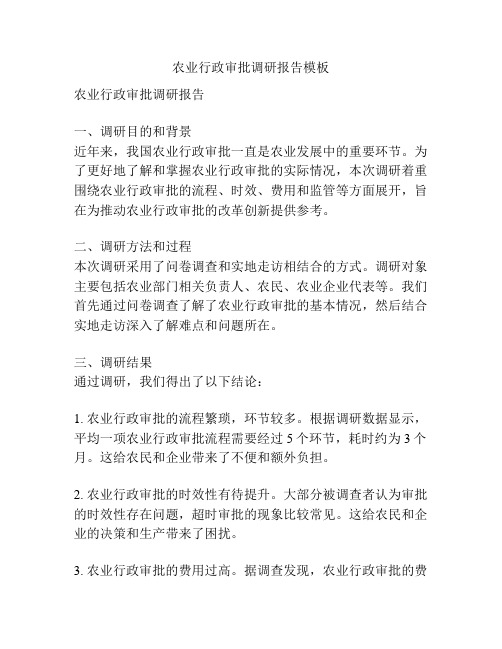 农业行政审批调研报告模板

农业行政审批调研报告

一、调研目的和背景
近年来，我国农业行政审批一直是农业发展中的重要环节。为了更好地了解和掌握农业行政审批的实际情况，本次调研着重围绕农业行政审批的流程、时效、费用和监管等方面展开，旨在为推动农业行政审批的改革创新提供参考。

二、调研方法和过程
本次调研采用了问卷调查和实地走访相结合的方式。调研对象主要包括农业部门相关负责人、农民、农业企业代表等。我们首先通过问卷调查了解了农业行政审批的基本情况，然后结合实地走访深入了解难点和问题所在。

三、调研结果
通过调研，我们得出了以下结论：

1. 农业行政审批的流程繁琐，环节较多。根据调研数据显示，平均一项农业行政审批流程需要经过 5 个环节，耗时约为 3 个月。这给农民和企业带来了不便和额外负担。

2. 农业行政审批的时效性有待提升。大部分被调查者认为审批的时效性存在问题，超时审批的现象比较常见。这给农民和企业的决策和生产带来了困扰。

3. 农业行政审批的费用过高。据调查发现，农业行政审批的费